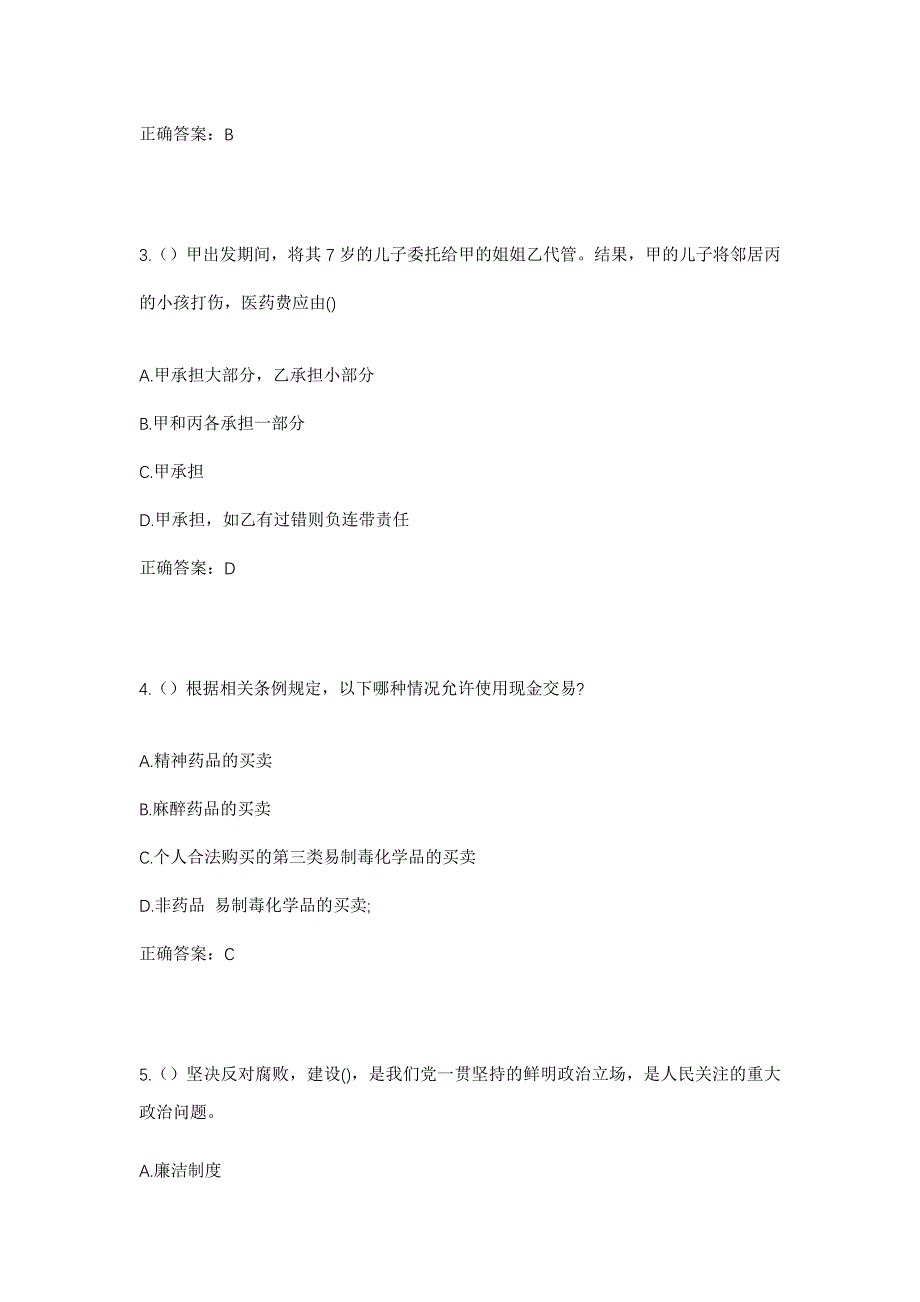 正确答案：B

3.（）甲出发期间，将其 7 岁的儿子委托给甲的姐姐乙代管。结果，甲的儿子将邻居丙的小孩打伤，医药费应由()

A.甲承担大部分，乙承担小部分

B.甲和丙各承担一部分

C.甲承担

D.甲承担，如乙有过错则负连带责任

正确答案：D

4.（）根据相关条例规定，以下哪种情况允许使用现金交易?

A.精神药品的买卖

B.麻醉药品的买卖

C.个人合法购买的第三类易制毒化学品的买卖

D.非药品 易制毒化学品的买卖;

正确答案：C

5.（）坚决反对腐败，建设()，是我们党一贯坚持的鲜明政治立场，是人民关注的重大政治问题。

A.廉洁制度